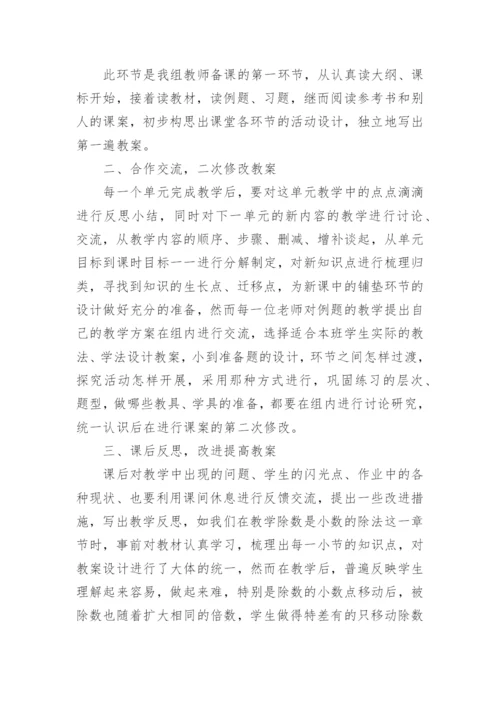 此环节是我组教师备课的第一环节，从认真读大纲、课标开始，接着读教材，读例题、习题，继而阅读参考书和别人的课案，初步构思出课堂各环节的活动设计，独立地写出第一遍教案。

二、合作交流，二次修改教案

每一个单元完成教学后，要对这单元教学中的点点滴滴进行反思小结，同时对下一单元的新内容的教学进行讨论、交流，从教学内容的顺序、步骤、删减、增补谈起，从单元目标到课时目标一一进行分解制定，对新知识点进行梳理归类，寻找到知识的生长点、迁移点，为新课中的铺垫环节的设计做好充分的准备，然而每一位老师对例题的教学提出自己的教学方案在组内进行交流，选择适合本班学生实际的教法、学法设计教案，小到准备题的设计，环节之间怎样过渡，探究活动怎样开展，采用那种方式进行，巩固练习的层次、题型，做哪些教具、学具的准备，都要在组内进行讨论研究，统一认识后在进行课案的第二次修改。

三、课后反思，改进提高教案

课后对教学中出现的问题、学生的闪光点、作业中的各种现状、也要利用课间休息进行反馈交流，提出一些改进措施，写出教学反思，如我们在教学除数是小数的除法这一章节时，事前对教材认真学习，梳理出每一小节的知识点，对教案设计进行了大体的统一，然而在教学后，普遍反映学生理解起来容易，做起来难，特别是除数的小数点移动后，被除数也随着扩大相同的倍数，学生做得特差有的只移动除数